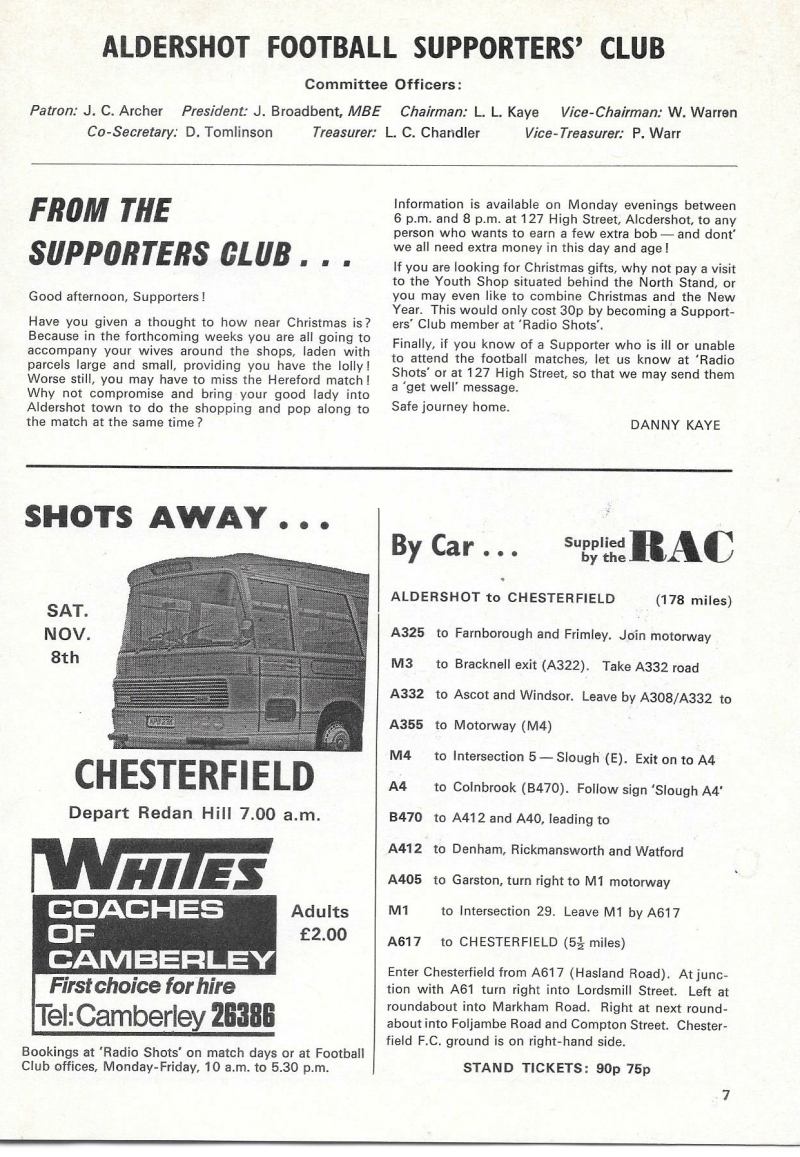 ALDERSHOT FOOTBALL SUPPORTERS' CLUB

Committee Officers:

Patron: J. C. Archer President: J. Broadbent, MBE Chairman: L. L. Kaye Vice-Chairman: W. Warren
Co-Secretary: D. Tomlinson Treasurer: L. C. Chandler Vice-Treasurer: P. Warr

FROM THE SUPPORTERS CLUB . . .

Good afternoon, Supporters!

Have you given a thought to how near Christmas is? Because in the forthcoming weeks you are all going to accompany your wives around the shops, laden with parcels large and small, providing you have the lolly! Worse still, you may have to miss the Hereford match! Why not compromise and bring your good lady into Aldershot town to do the shopping and pop along to the match at the same time?

Information is available on Monday evenings between 6 p.m. and 8 p.m. at 127 High Street, Alcdershot, to any person who wants to earn a few extra bob — and dont' we all need extra money in this day and age!

If you are looking for Christmas gifts, why not pay a visit to the Youth Shop situated behind the North Stand, or you may even like to combine Christmas and the New Year. This would only cost 30p by becoming a Supporters' Club member at 'Radio Shots'.

Finally, if you know of a Supporter who is ill or unable to attend the football matches, let us know at 'Radio Shots' or at 127 High Street, so that we may send them a 'get well' message.

Safe journey home.

DANNY KAYE

SHOTS AWAY . . .

SAT. NOV. 8th

CHESTERFIELD

Depart Redan Hill 7.00 a.m.

WHITES
COACHES OF CAMBERLEY
First choice for hire
Tel: Camberley 26386

Adults £2.00

Bookings at 'Radio Shots' on match days or at Football Club offices, Monday-Friday, 10 a.m. to 5.30 p.m.

By Car . . . Supplied by the RAC

ALDERSHOT to CHESTERFIELD (178 miles)

A325 to Farnborough and Frimley. Join motorway
M3 to Bracknell exit (A322). Take A332 road
A332 to Ascot and Windsor. Leave by A308/A332 to
A355 to Motorway (M4)
M4 to Intersection 5 — Slough (E). Exit on to A4
A4 to Colnbrook (B470). Follow sign 'Slough A4'
B470 to A412 and A40, leading to
A412 to Denham, Rickmansworth and Watford
A405 to Garston, turn right to M1 motorway
M1 to Intersection 29. Leave M1 by A617
A617 to CHESTERFIELD ($5\frac{1}{2}$ miles)

Enter Chesterfield from A617 (Hasland Road). At junction with A61 turn right into Lordsmill Street. Left at roundabout into Markham Road. Right at next roundabout into Foljambe Road and Compton Street. Chesterfield F.C. ground is on right-hand side.

STAND TICKETS: 90p 75p

7